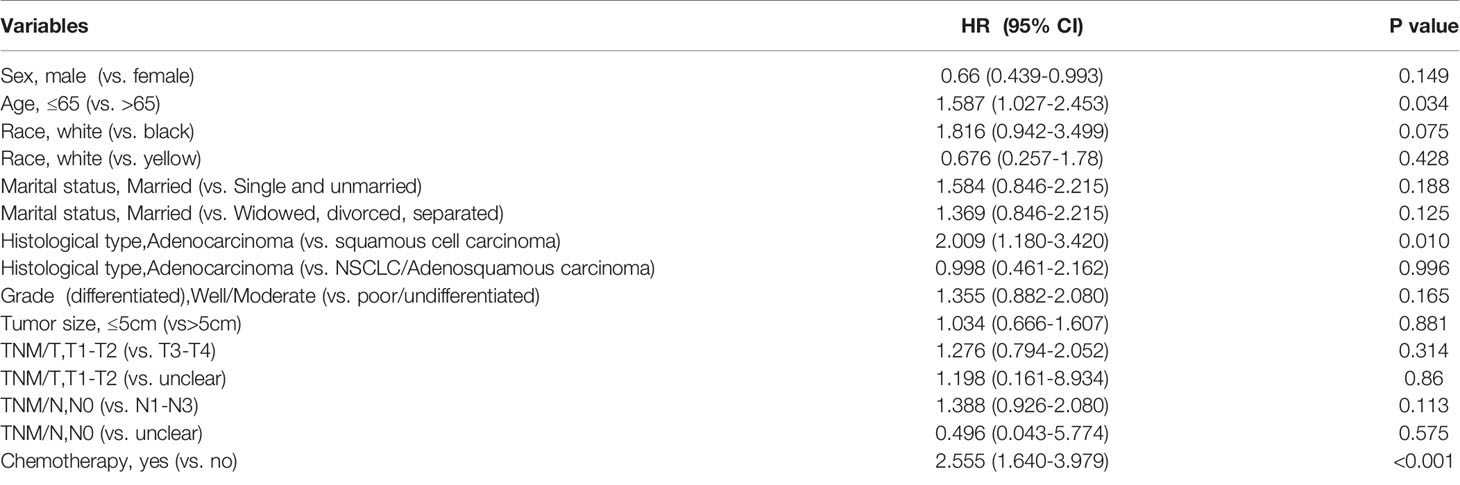 | Variables | HR (95% CI) | P value |
|---|---|---|
| Sex, male (vs. female) | 0.66 (0.439-0.993) | 0.149 |
| Age, ≤65 (vs. >65) | 1.587 (1.027-2.453) | 0.034 |
| Race, white (vs. black) | 1.816 (0.942-3.499) | 0.075 |
| Race, white (vs. yellow) | 0.676 (0.257-1.78) | 0.428 |
| Marital status, Married (vs. Single and unmarried) | 1.584 (0.846-2.215) | 0.188 |
| Marital status, Married (vs. Widowed, divorced, separated) | 1.369 (0.846-2.215) | 0.125 |
| Histological type,Adenocarcinoma (vs. squamous cell carcinoma) | 2.009 (1.180-3.420) | 0.010 |
| Histological type,Adenocarcinoma (vs. NSCLC/Adenosquamous carcinoma) | 0.998 (0.461-2.162) | 0.996 |
| Grade (differentiated),Well/Moderate (vs. poor/undifferentiated) | 1.355 (0.882-2.080) | 0.165 |
| Tumor size, ≤5cm (vs>5cm) | 1.034 (0.666-1.607) | 0.881 |
| TNM/T,T1-T2 (vs. T3-T4) | 1.276 (0.794-2.052) | 0.314 |
| TNM/T,T1-T2 (vs. unclear) | 1.198 (0.161-8.934) | 0.86 |
| TNM/N,N0 (vs. N1-N3) | 1.388 (0.926-2.080) | 0.113 |
| TNM/N,N0 (vs. unclear) | 0.496 (0.043-5.774) | 0.575 |
| Chemotherapy, yes (vs. no) | 2.555 (1.640-3.979) | <0.001 |